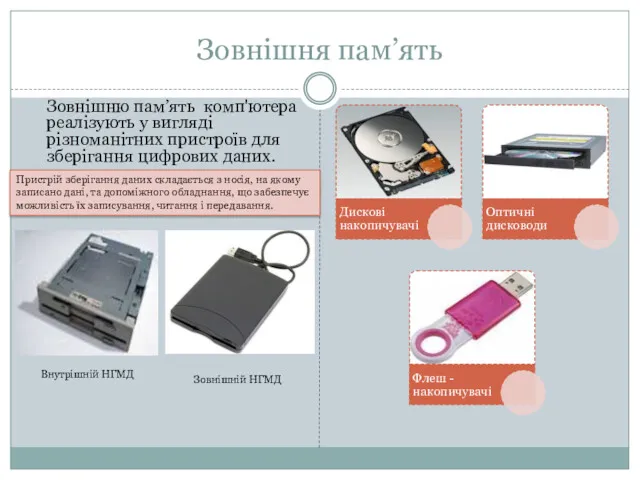 Зовнішня пам’ять

Зовнішню пам’ять комп'ютера реалізують у вигляді різноманітних пристроїв для зберігання цифрових даних.

Пристрій зберігання даних складається з носія, на якому записано дані, та допоміжного обладнання, що забезпечує можливість їх записування, читання і передавання.

Внутрішній НГМД

Зовнішній НГМД

Дискові накопичувачі

Оптичні дисководи

Флеш - накопичувачі